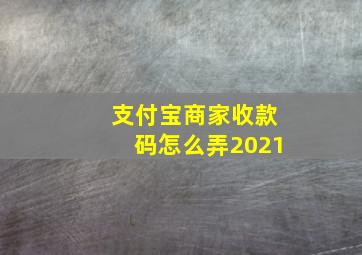 支付宝商家收款码怎么弄2021